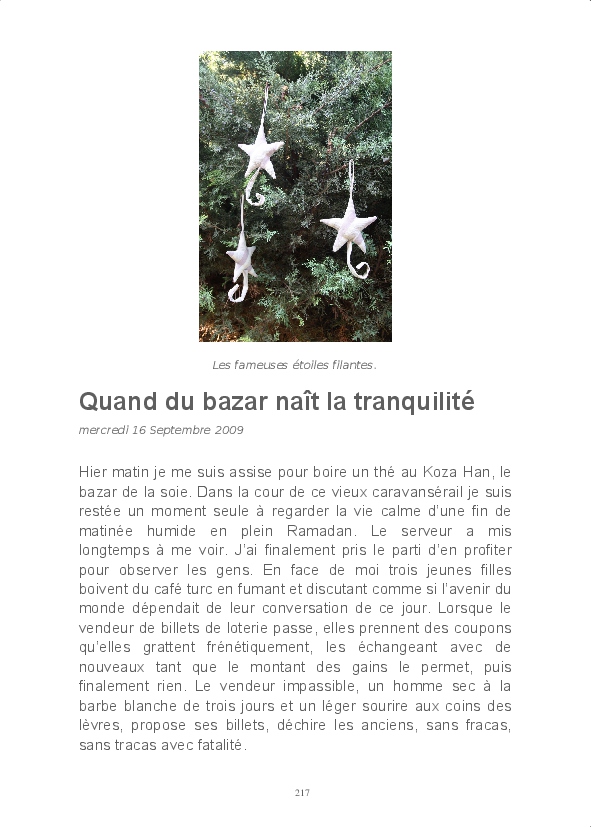 Les fameuses étoiles filantes.

Quand du bazar naît la tranquilité

mercredi 16 Septembre 2009

Hier matin je me suis assise pour boire un thé au Koza Han, le bazar de la soie. Dans la cour de ce vieux caravansérail je suis restée un moment seule à regarder la vie calme d'une fin de matinée humide en plein Ramadan. Le serveur a mis longtemps à me voir. J'ai finalement pris le parti d'en profiter pour observer les gens. En face de moi trois jeunes filles boivent du café turc en fumant et discutant comme si l'avenir du monde dépendait de leur conversation de ce jour. Lorsque le vendeur de billets de loterie passe, elles prennent des coupons qu'elles grattent frénétiquement, les échangeant avec de nouveaux tant que le montant des gains le permet, puis finalement rien. Le vendeur impassible, un homme sec à la barbe blanche de trois jours et un léger sourire aux coins des lèvres, propose ses billets, déchire les anciens, sans fracas, sans tracas avec fatalité.

217